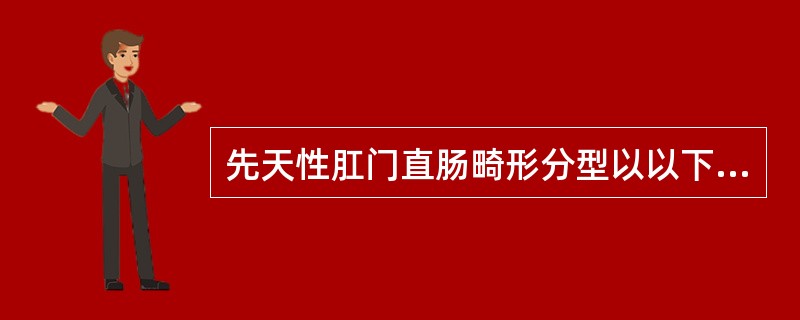 先天性肛门直肠畸形分型以以下...